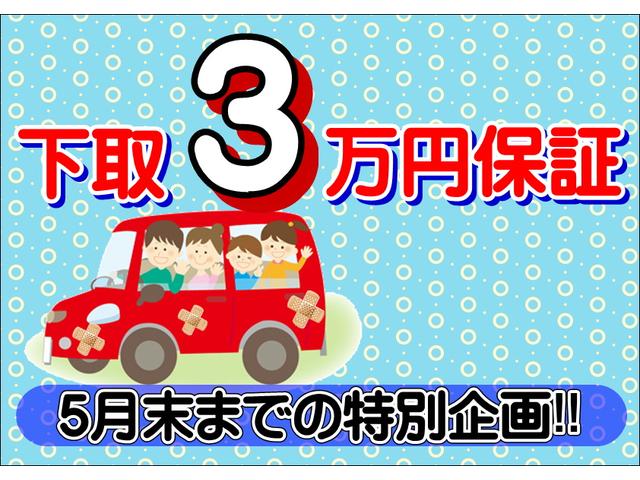 下取3万円保証

5月末までの特別企画!!